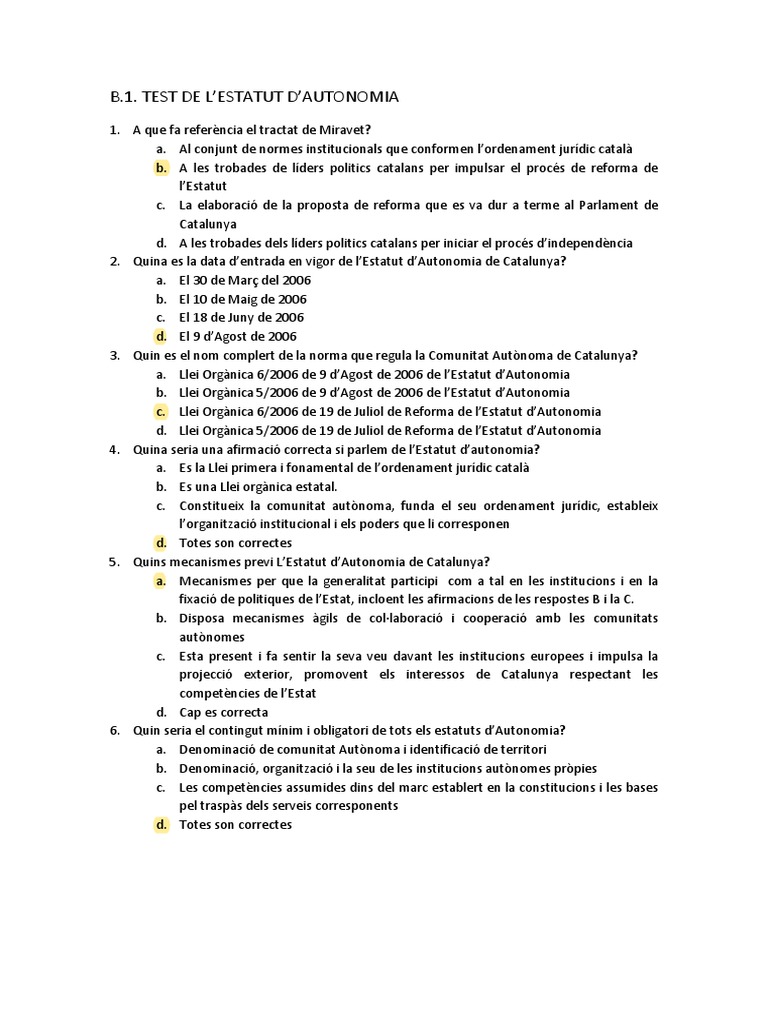 B.1. TEST DE L'ESTATUT D'AUTONOMIA

1. A que fa referència el tractat de Miravet?
a. Al conjunt de normes institucionals que conformen l'ordenament jurídic català
b. A les trobades de líders polítics catalans per impulsar el procés de reforma de l'Estatut
c. La elaboració de la proposta de reforma que es va dur a terme al Parlament de Catalunya
d. A les trobades dels líders polítics catalans per iniciar el procés d'independència
2. Quina es la data d'entrada en vigor de l'Estatut d'Autonomia de Catalunya?
a. El 30 de Març del 2006
b. El 10 de Maig de 2006
c. El 18 de Juny de 2006
d. El 9 d'Agost de 2006
3. Quin es el nom complert de la norma que regula la Comunitat Autònoma de Catalunya?
a. Llei Orgànica 6/2006 de 9 d'Agost de 2006 de l'Estatut d'Autonomia
b. Llei Orgànica 5/2006 de 9 d'Agost de 2006 de l'Estatut d'Autonomia
c. Llei Orgànica 6/2006 de 19 de Juliol de Reforma de l'Estatut d'Autonomia
d. Llei Orgànica 5/2006 de 19 de Juliol de Reforma de l'Estatut d'Autonomia
4. Quina seria una afirmació correcta si parlem de l'Estatut d'autonomia?
a. Es la Llei primera i fonamental de l'ordenament jurídic català
b. Es una Llei orgànica estatal.
c. Constitueix la comunitat autònoma, funda el seu ordenament jurídic, estableix l'organització institucional i els poders que li corresponen
d. Totes son correctes
5. Quins mecanismes previ L'Estatut d'Autonomia de Catalunya?
a. Mecanismes per que la generalitat participi com a tal en les institucions i en la fixació de polítiques de l'Estat, incloent les afirmacions de les respostes B i la C.
b. Disposa mecanismes àgils de col·laboració i cooperació amb les comunitats autònomes
c. Esta present i fa sentir la seva veu davant les institucions europees i impulsa la projecció exterior, promovent els interessos de Catalunya respectant les competències de l'Estat
d. Cap es correcta
6. Quin seria el contingut mínim i obligatori de tots els estatuts d'Autonomia?
a. Denominació de comunitat Autònoma i identificació de territori
b. Denominació, organització i la seu de les institucions autònomes pròpies
c. Les competències assumides dins del marc establert en la constitucions i les bases pel traspàs dels serveis corresponents
d. Totes son correctes